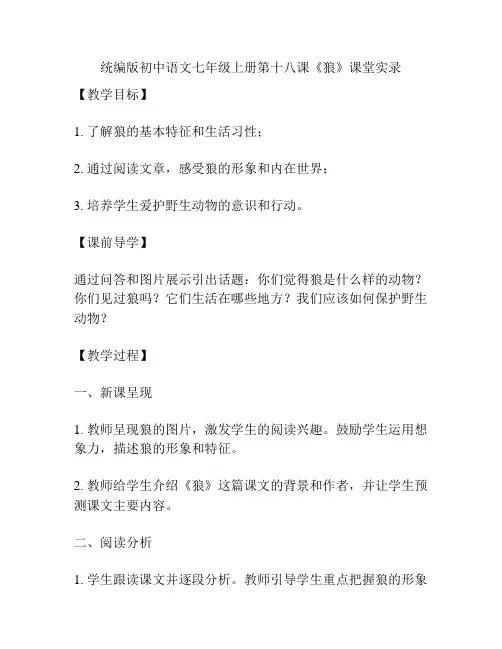 统编版初中语文七年级上册第十八课《狼》课堂实录

【教学目标】

1. 了解狼的基本特征和生活习性；

2. 通过阅读文章，感受狼的形象和内在世界；

3. 培养学生爱护野生动物的意识和行动。

【课前导学】

通过问答和图片展示引出话题：你们觉得狼是什么样的动物？你们见过狼吗？它们生活在哪些地方？我们应该如何保护野生动物？

【教学过程】

一、新课呈现

1. 教师呈现狼的图片，激发学生的阅读兴趣。鼓励学生运用想象力，描述狼的形象和特征。

2. 教师给学生介绍《狼》这篇课文的背景和作者，并让学生预测课文主要内容。

二、阅读分析

1. 学生跟读课文并逐段分析。教师引导学生重点把握狼的形象